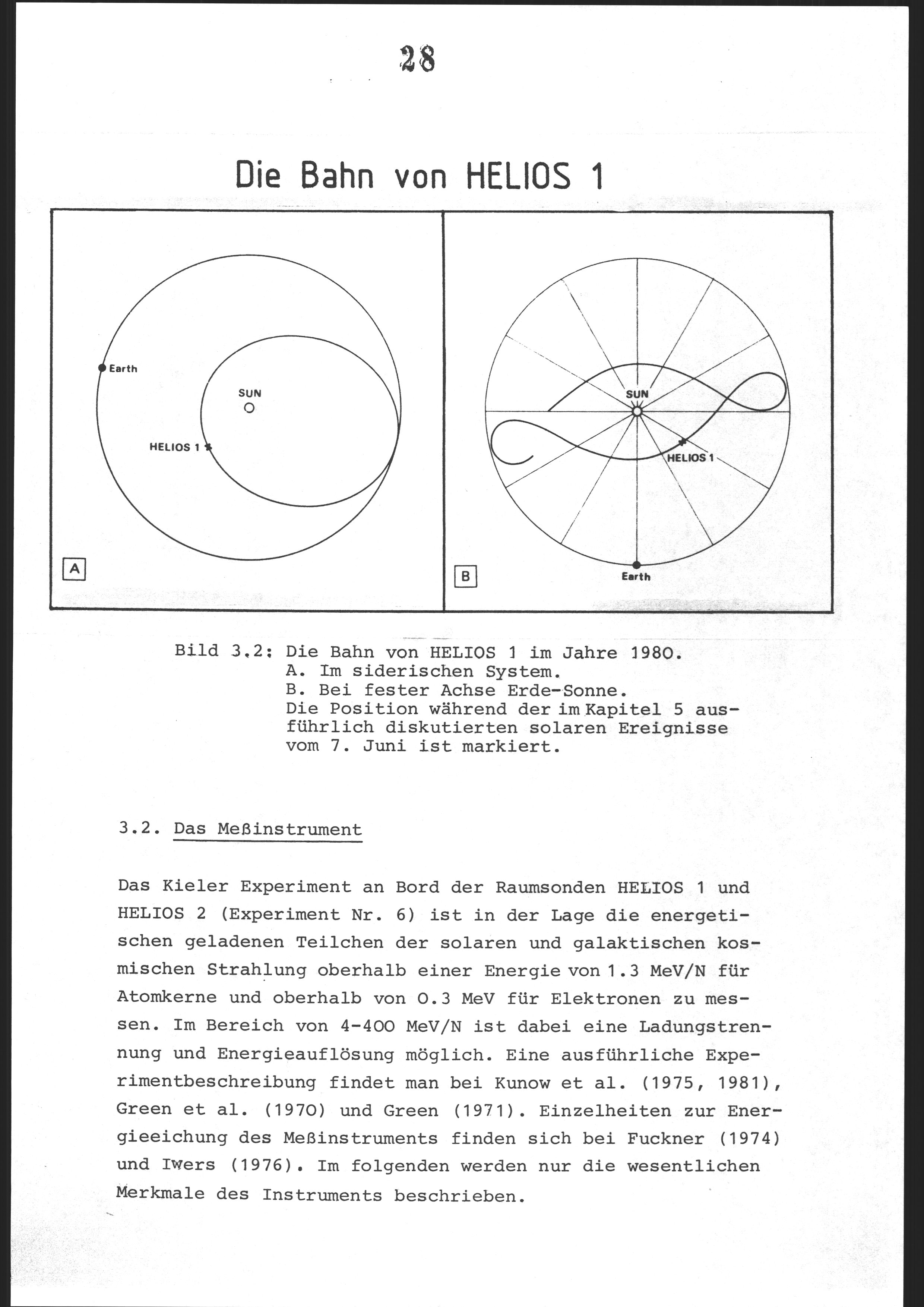 28

Die Bahn von HELIOS 1

Earth

SUN

HELIOS 1

A

SUN

HELIOS 1

Earth

B

Bild 3.2: Die Bahn von HELIOS 1 im Jahre 1980.
A. Im siderischen System.
B. Bei fester Achse Erde-Sonne.
Die Position während der im Kapitel 5 ausführlich diskutierten solaren Ereignisse vom 7. Juni ist markiert.

3.2. Das Meßinstrument

Das Kieler Experiment an Bord der Raumsonden HELIOS 1 und HELIOS 2 (Experiment Nr. 6) ist in der Lage die energetischen geladenen Teilchen der solaren und galaktischen kosmischen Strahlung oberhalb einer Energie von 1.3 MeV/N für Atomkerne und oberhalb von 0.3 MeV für Elektronen zu messen. Im Bereich von 4-400 MeV/N ist dabei eine Ladungstrennung und Energieauflösung möglich. Eine ausführliche Experimentbeschreibung findet man bei Kunow et al. (1975, 1981), Green et al. (1970) und Green (1971). Einzelheiten zur Energieeichung des Meßinstruments finden sich bei Fuckner (1974) und Iwers (1976). Im folgenden werden nur die wesentlichen Merkmale des Instruments beschrieben.